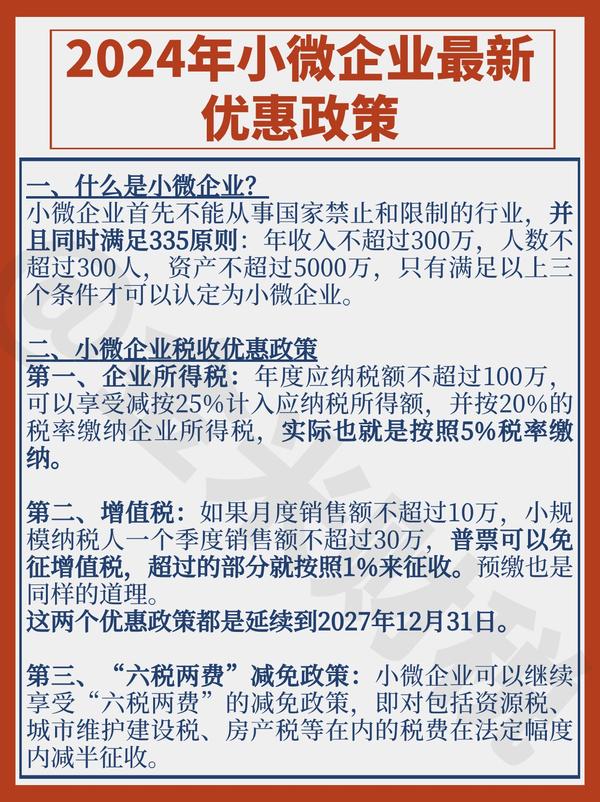 2024年小微企业最新优惠政策

一、什么是小微企业？
小微企业首先不能从事国家禁止和限制的行业，并且同时满足335原则：年收入不超过300万，人数不超过300人，资产不超过5000万，只有满足以上三个条件才可以认定为小微企业。

二、小微企业税收优惠政策
第一、企业所得税：年度应纳税额不超过100万，可以享受减按25%计入应纳税所得额，并按20%的税率缴纳企业所得税，实际也就是按照5%税率缴纳。

第二、增值税：如果月度销售额不超过10万，小规模纳税人一个季度销售额不超过30万，普票可以免征增值税，超过的部分就按照1%来征收。预缴也是同样的道理。
这两个优惠政策都是延续到2027年12月31日。

第三、“六税两费”减免政策：小微企业可以继续享受“六税两费”的减免政策，即对包括资源税、城市维护建设税、房产税等在内的税费在法定幅度内减半征收。